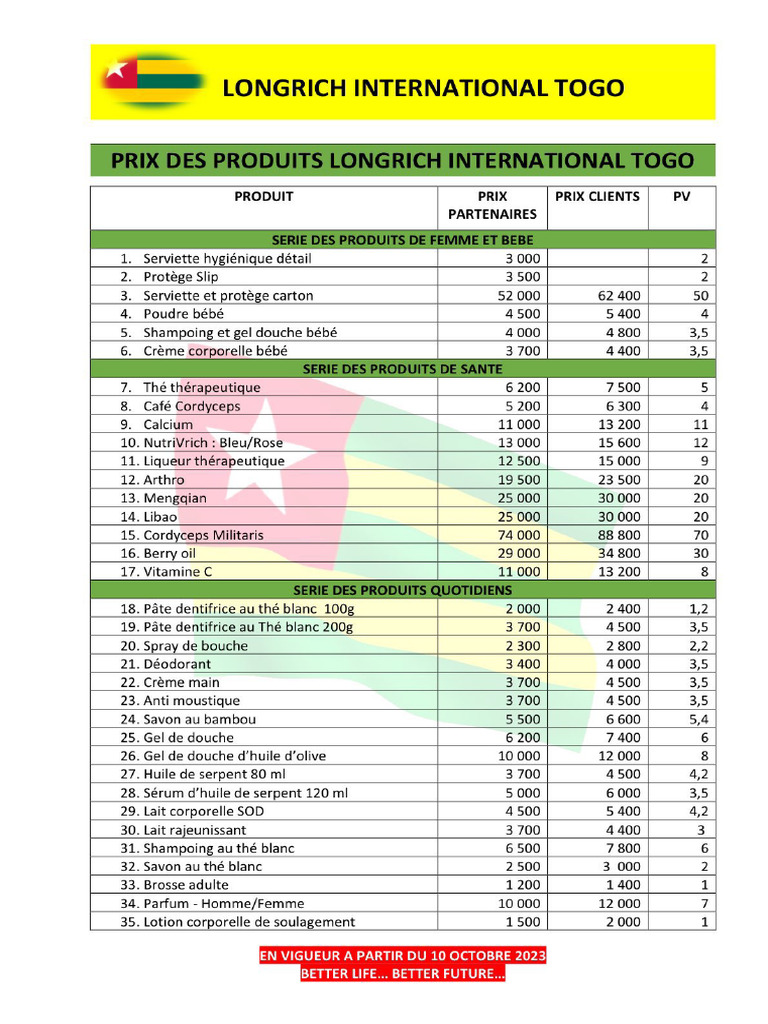 LONGRICH INTERNATIONAL TOGO

PRIX DES PRODUITS LONGRICH INTERNATIONAL TOGO

| PRODUIT | PRIX PARTENAIRES | PRIX CLIENTS | PV |
|---|---|---|---|
| SERIE DES PRODUITS DE FEMME ET BEBE | | | |
| 1. Serviette hygiénique détail | 3 000 | | 2 |
| 2. Protège Slip | 3 500 | | 2 |
| 3. Serviette et protège carton | 52 000 | 62 400 | 50 |
| 4. Poudre bébé | 4 500 | 5 400 | 4 |
| 5. Shampoing et gel douche bébé | 4 000 | 4 800 | 3,5 |
| 6. Crème corporelle bébé | 3 700 | 4 400 | 3,5 |
| SERIE DES PRODUITS DE SANTE | | | |
| 7. Thé thérapeutique | 6 200 | 7 500 | 5 |
| 8. Café Cordyceps | 5 200 | 6 300 | 4 |
| 9. Calcium | 11 000 | 13 200 | 11 |
| 10. NutriVrich : Bleu/Rose | 13 000 | 15 600 | 12 |
| 11. Liqueur thérapeutique | 12 500 | 15 000 | 9 |
| 12. Arthro | 19 500 | 23 500 | 20 |
| 13. Mengqian | 25 000 | 30 000 | 20 |
| 14. Libao | 25 000 | 30 000 | 20 |
| 15. Cordyceps Militaris | 74 000 | 88 800 | 70 |
| 16. Berry oil | 29 000 | 34 800 | 30 |
| 17. Vitamine C | 11 000 | 13 200 | 8 |
| SERIE DES PRODUITS QUOTIDIENS | | | |
| 18. Pâte dentifrice au thé blanc 100g | 2 000 | 2 400 | 1,2 |
| 19. Pâte dentifrice au Thé blanc 200g | 3 700 | 4 500 | 3,5 |
| 20. Spray de bouche | 2 300 | 2 800 | 2,2 |
| 21. Déodorant | 3 400 | 4 000 | 3,5 |
| 22. Crème main | 3 700 | 4 500 | 3,5 |
| 23. Anti moustique | 3 700 | 4 500 | 3,5 |
| 24. Savon au bambou | 5 500 | 6 600 | 5,4 |
| 25. Gel de douche | 6 200 | 7 400 | 6 |
| 26. Gel de douche d'huile d'olive | 10 000 | 12 000 | 8 |
| 27. Huile de serpent 80 ml | 3 700 | 4 500 | 4,2 |
| 28. Sérum d'huile de serpent 120 ml | 5 000 | 6 000 | 3,5 |
| 29. Lait corporelle SOD | 4 500 | 5 400 | 4,2 |
| 30. Lait rajeunissant | 3 700 | 4 400 | 3 |
| 31. Shampoing au thé blanc | 6 500 | 7 800 | 6 |
| 32. Savon au thé blanc | 2 500 | 3 000 | 2 |
| 33. Brosse adulte | 1 200 | 1 400 | 1 |
| 34. Parfum - Homme/Femme | 10 000 | 12 000 | 7 |
| 35. Lotion corporelle de soulagement | 1 500 | 2 000 | 1 |

EN VIGUEUR A PARTIR DU 10 OCTOBRE 2023
BETTER LIFE... BETTER FUTURE...